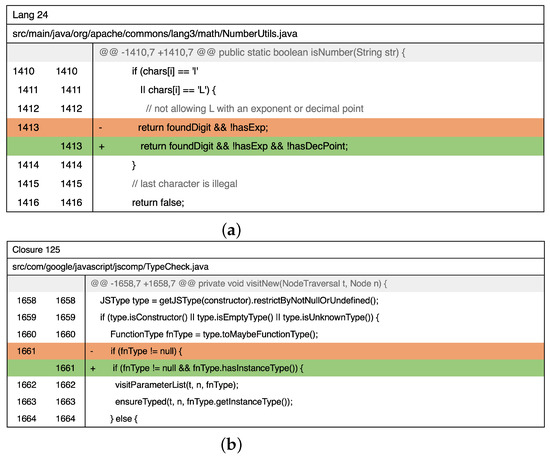 Lang 24

src/main/java/org/apache/commons/lang3/math/NumberUtils.java

| | | @@ -1410,7 +1410,7 @@ public static boolean isNumber(String str) { |
|---|---|---|
| 1410 | 1410 | if (chars[i] == 'l' |
| 1411 | 1411 | \|\| chars[i] == 'L') { |
| 1412 | 1412 | // not allowing L with an exponent or decimal point |
| 1413 | | - return foundDigit && !hasExp; |
| | 1413 | + return foundDigit && !hasExp && !hasDecPoint; |
| 1414 | 1414 | } |
| 1415 | 1415 | // last character is illegal |
| 1416 | 1416 | return false; |

(a)

Closure 125

src/com/google/javascript/jscomp/TypeCheck.java

| | | @@ -1658,7 +1658,7 @@ private void visitNew(NodeTraversal t, Node n) { |
|---|---|---|
| 1658 | 1658 | JSType type = getJSType(constructor).restrictByNotNullOrUndefined(); |
| 1659 | 1659 | if (type.isConstructor() \|\| type.isEmptyType() \|\| type.isUnknownType()) { |
| 1660 | 1660 | FunctionType fnType = type.toMaybeFunctionType(); |
| 1661 | | - if (fnType != null) { |
| | 1661 | + if (fnType != null && fnType.hasInstanceType()) { |
| 1662 | 1662 | visitParameterList(t, n, fnType); |
| 1663 | 1663 | ensureTyped(t, n, fnType.getInstanceType()); |
| 1664 | 1664 | } else { |

(b)